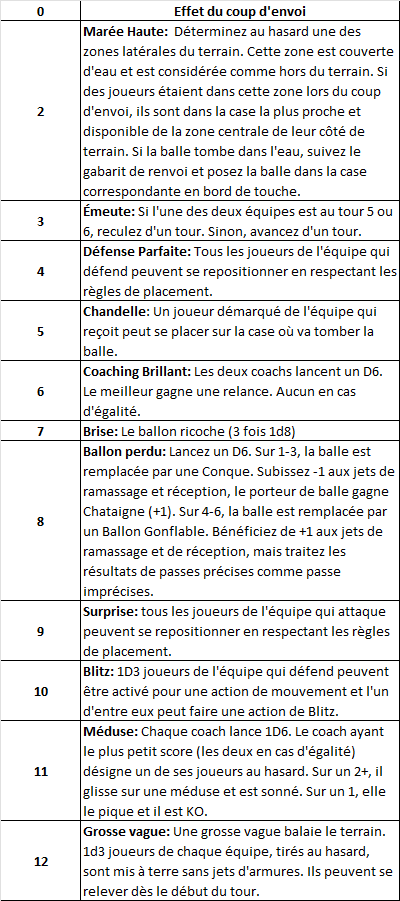 | 0 | Effet du coup d'envoi |
|---|---|
| 2 | **Marée Haute:** Déterminez au hasard une des zones latérales du terrain. Cette zone est couverte d'eau et est considérée comme hors du terrain. Si des joueurs étaient dans cette zone lors du coup d'envoi, ils sont dans la case la plus proche et disponible de la zone centrale de leur côté de terrain. Si la balle tombe dans l'eau, suivez le gabarit de renvoi et posez la balle dans la case correspondante en bord de touche. |
| 3 | **Émeute:** Si l'une des deux équipes est au tour 5 ou 6, reculez d'un tour. Sinon, avancez d'un tour. |
| 4 | **Défense Parfaite:** Tous les joueurs de l'équipe qui défend peuvent se repositionner en respectant les règles de placement. |
| 5 | **Chandelle:** Un joueur démarqué de l'équipe qui reçoit peut se placer sur la case où va tomber la balle. |
| 6 | **Coaching Brillant:** Les deux coachs lancent un D6. Le meilleur gagne une relance. Aucun en cas d'égalité. |
| 7 | **Brise:** Le ballon ricoche (3 fois 1d8) |
| 8 | **Ballon perdu:** Lancez un D6. Sur 1-3, la balle est remplacée par une Conque. Subissez -1 aux jets de ramassage et réception, le porteur de balle gagne Chataigne (+1). Sur 4-6, la balle est remplacée par un Ballon Gonflable. Bénéficiez de +1 aux jets de ramassage et de réception, mais traitez les résultats de passes précises comme passe imprécises. |
| 9 | **Surprise:** tous les joueurs de l'équipe qui attaque peuvent se repositionner en respectant les règles de placement. |
| 10 | **Blitz:** 1D3 joueurs de l'équipe qui défend peuvent être activé pour une action de mouvement et l'un d'entre eux peut faire une action de Blitz. |
| 11 | **Méduse:** Chaque coach lance 1D6. Le coach ayant le plus petit score (les deux en cas d'égalité) désigne un de ses joueurs au hasard. Sur un 2+, il glisse sur une méduse et est sonné. Sur un 1, elle le pique et il est KO. |
| 12 | **Grosse vague:** Une grosse vague balaie le terrain. 1d3 joueurs de chaque équipe, tirés au hasard, sont mis à terre sans jets d'armures. Ils peuvent se relever dès le début du tour. |